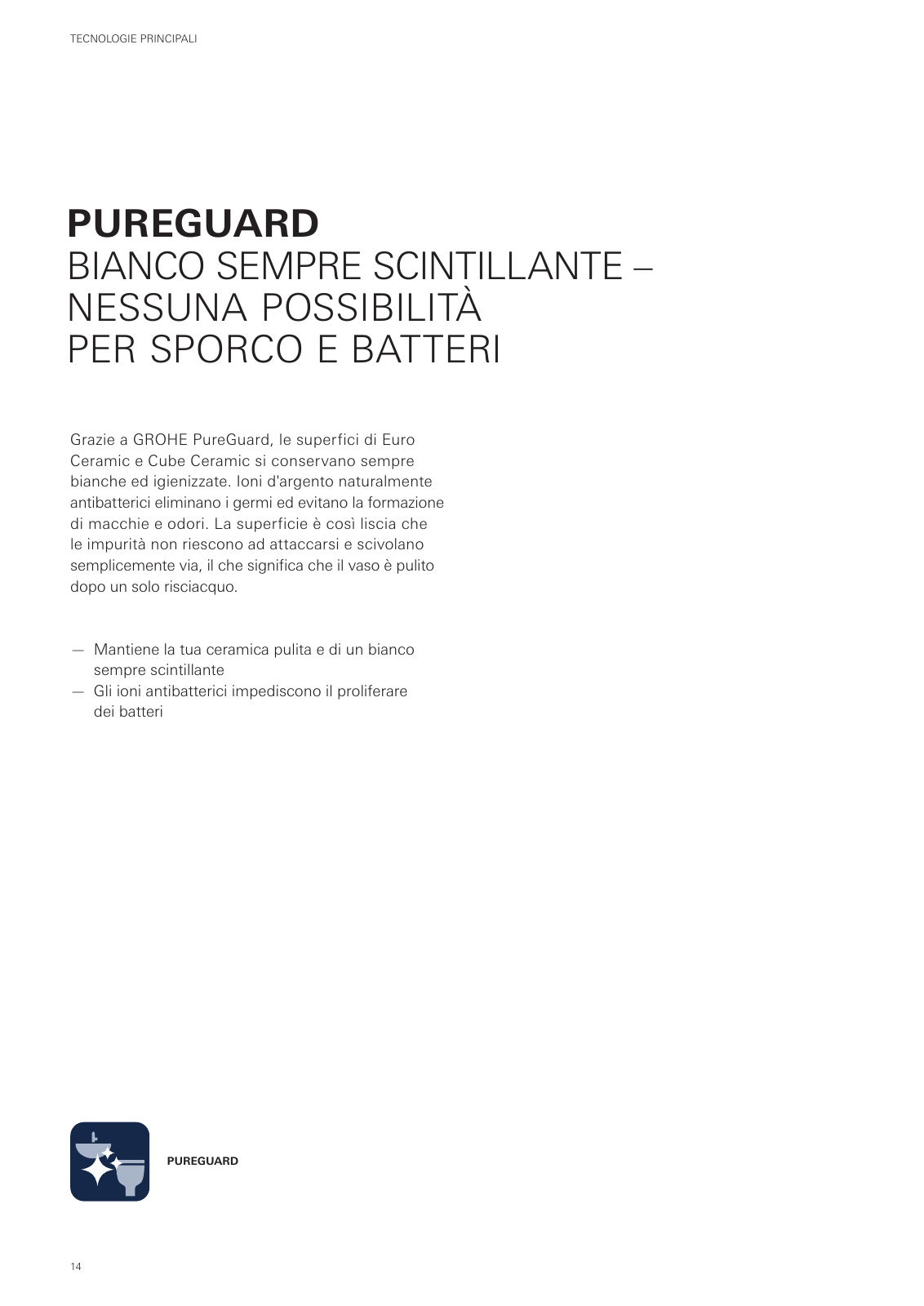 TECNOLOGIE PRINCIPALI

PUREGUARD
BIANCO SEMPRE SCINTILLANTE – NESSUNA POSSIBILITÀ PER SPORCO E BATTERI

Grazie a GROHE PureGuard, le superfici di Euro Ceramic e Cube Ceramic si conservano sempre bianche ed igienizzate. Ioni d'argento naturalmente antibatterici eliminano i germi ed evitano la formazione di macchie e odori. La superficie è così liscia che le impurità non riescono ad attaccarsi e scivolano semplicemente via, il che significa che il vaso è pulito dopo un solo risciacquo.

— Mantiene la tua ceramica pulita e di un bianco sempre scintillante
— Gli ioni antibatterici impediscono il proliferare dei batteri

PUREGUARD

14